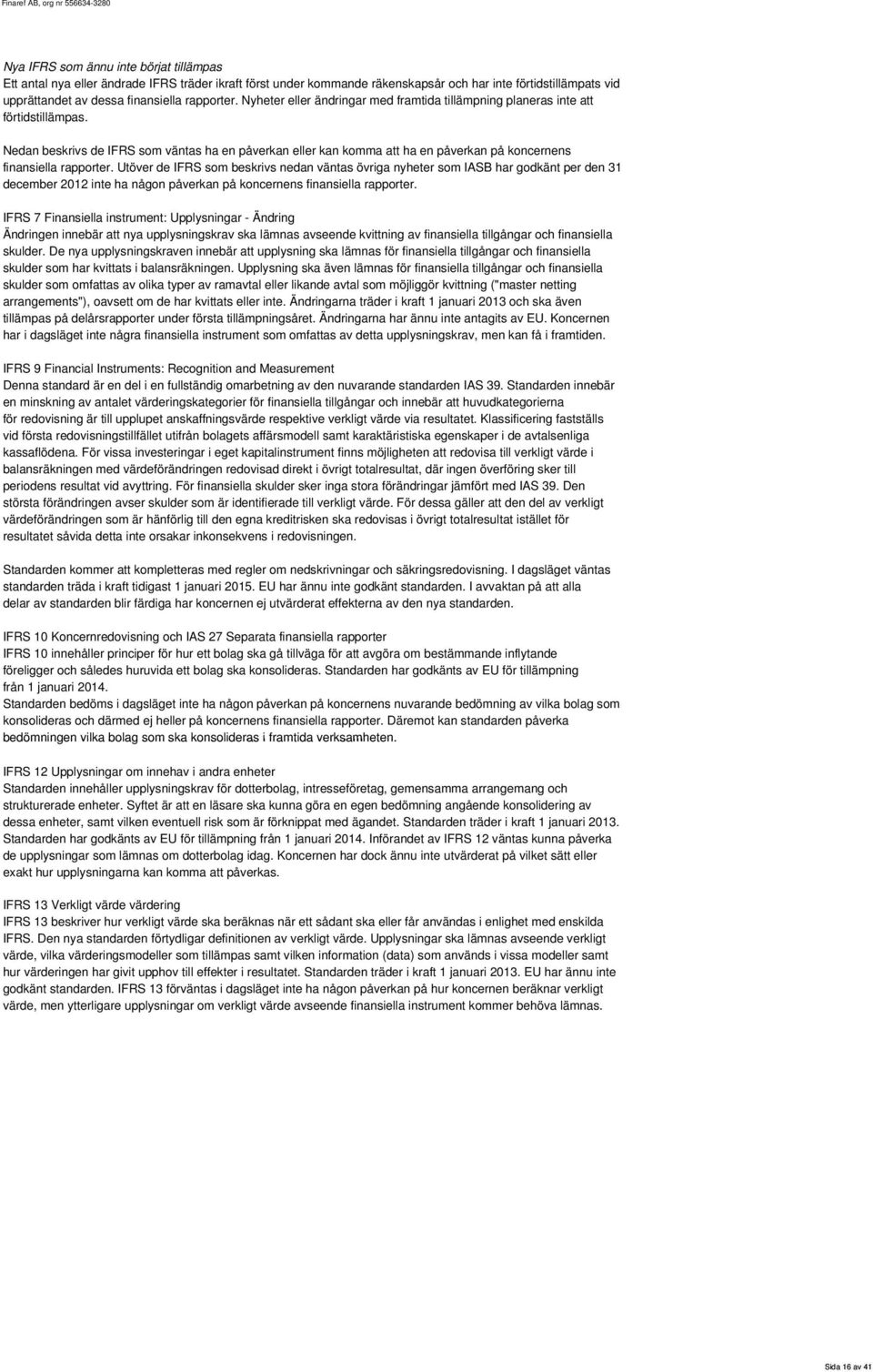 Finaref AB, org nr 556634-3280

Nya IFRS som ännu inte börjat tillämpas
Ett antal nya eller ändrade IFRS träder ikraft först under kommande räkenskapsår och har inte förtidstillämpats vid upprättandet av dessa finansiella rapporter. Nyheter eller ändringar med framtida tillämpning planeras inte att förtidstillämpas.

Nedan beskrivs de IFRS som väntas ha en påverkan eller kan komma att ha en påverkan på koncernens finansiella rapporter. Utöver de IFRS som beskrivs nedan väntas övriga nyheter som IASB har godkänt per den 31 december 2012 inte ha någon påverkan på koncernens finansiella rapporter.

IFRS 7 Finansiella instrument: Upplysningar - Ändring
Ändringen innebär att nya upplysningskrav ska lämnas avseende kvittning av finansiella tillgångar och finansiella skulder. De nya upplysningskraven innebär att upplysning ska lämnas för finansiella tillgångar och finansiella skulder som har kvittats i balansräkningen. Upplysning ska även lämnas för finansiella tillgångar och finansiella skulder som omfattas av olika typer av ramavtal eller likande avtal som möjliggör kvittning ("master netting arrangements"), oavsett om de har kvittats eller inte. Ändringarna träder i kraft 1 januari 2013 och ska även tillämpas på delårsrapporter under första tillämpningsåret. Ändringarna har ännu inte antagits av EU. Koncernen har i dagsläget inte några finansiella instrument som omfattas av detta upplysningskrav, men kan få i framtiden.

IFRS 9 Financial Instruments: Recognition and Measurement
Denna standard är en del i en fullständig omarbetning av den nuvarande standarden IAS 39. Standarden innebär en minskning av antalet värderingskategorier för finansiella tillgångar och innebär att huvudkategorierna för redovisning är till upplupet anskaffningsvärde respektive verkligt värde via resultatet. Klassificering fastställs vid första redovisningstillfället utifrån bolagets affärsmodell samt karaktäristiska egenskaper i de avtalsenliga kassaflödena. För vissa investeringar i eget kapitalinstrument finns möjligheten att redovisa till verkligt värde i balansräkningen med värdeförändringen redovisad direkt i övrigt totalresultat, där ingen överföring sker till periodens resultat vid avyttring. För finansiella skulder sker inga stora förändringar jämfört med IAS 39. Den största förändringen avser skulder som är identifierade till verkligt värde. För dessa gäller att den del av verkligt värdeförändringen som är hänförlig till den egna kreditrisken ska redovisas i övrigt totalresultat istället för resultatet såvida detta inte orsakar inkonsekvens i redovisningen.

Standarden kommer att kompletteras med regler om nedskrivningar och säkringsredovisning. I dagsläget väntas standarden träda i kraft tidigast 1 januari 2015. EU har ännu inte godkänt standarden. I avvaktan på att alla delar av standarden blir färdiga har koncernen ej utvärderat effekterna av den nya standarden.

IFRS 10 Koncernredovisning och IAS 27 Separata finansiella rapporter
IFRS 10 innehåller principer för hur ett bolag ska gå tillväga för att avgöra om bestämmande inflytande föreligger och således huruvida ett bolag ska konsolideras. Standarden har godkänts av EU för tillämpning från 1 januari 2014.
Standarden bedöms i dagsläget inte ha någon påverkan på koncernens nuvarande bedömning av vilka bolag som konsolideras och därmed ej heller på koncernens finansiella rapporter. Däremot kan standarden påverka bedömningen vilka bolag som ska konsolideras i framtida verksamheten.

IFRS 12 Upplysningar om innehav i andra enheter
Standarden innehåller upplysningskrav för dotterbolag, intresseföretag, gemensamma arrangemang och strukturerade enheter. Syftet är att en läsare ska kunna göra en egen bedömning angående konsolidering av dessa enheter, samt vilken eventuell risk som är förknippat med ägandet. Standarden träder i kraft 1 januari 2013. Standarden har godkänts av EU för tillämpning från 1 januari 2014. Införandet av IFRS 12 väntas kunna påverka de upplysningar som lämnas om dotterbolag idag. Koncernen har dock ännu inte utvärderat på vilket sätt eller exakt hur upplysningarna kan komma att påverkas.

IFRS 13 Verkligt värde värdering
IFRS 13 beskriver hur verkligt värde ska beräknas när ett sådant ska eller får användas i enlighet med enskilda IFRS. Den nya standarden förtydligar definitionen av verkligt värde. Upplysningar ska lämnas avseende verkligt värde, vilka värderingsmodeller som tillämpas samt vilken information (data) som används i vissa modeller samt hur värderingen har givit upphov till effekter i resultatet. Standarden träder i kraft 1 januari 2013. EU har ännu inte godkänt standarden. IFRS 13 förväntas i dagsläget inte ha någon påverkan på hur koncernen beräknar verkligt värde, men ytterligare upplysningar om verkligt värde avseende finansiella instrument kommer behöva lämnas.

Sida 16 av 41